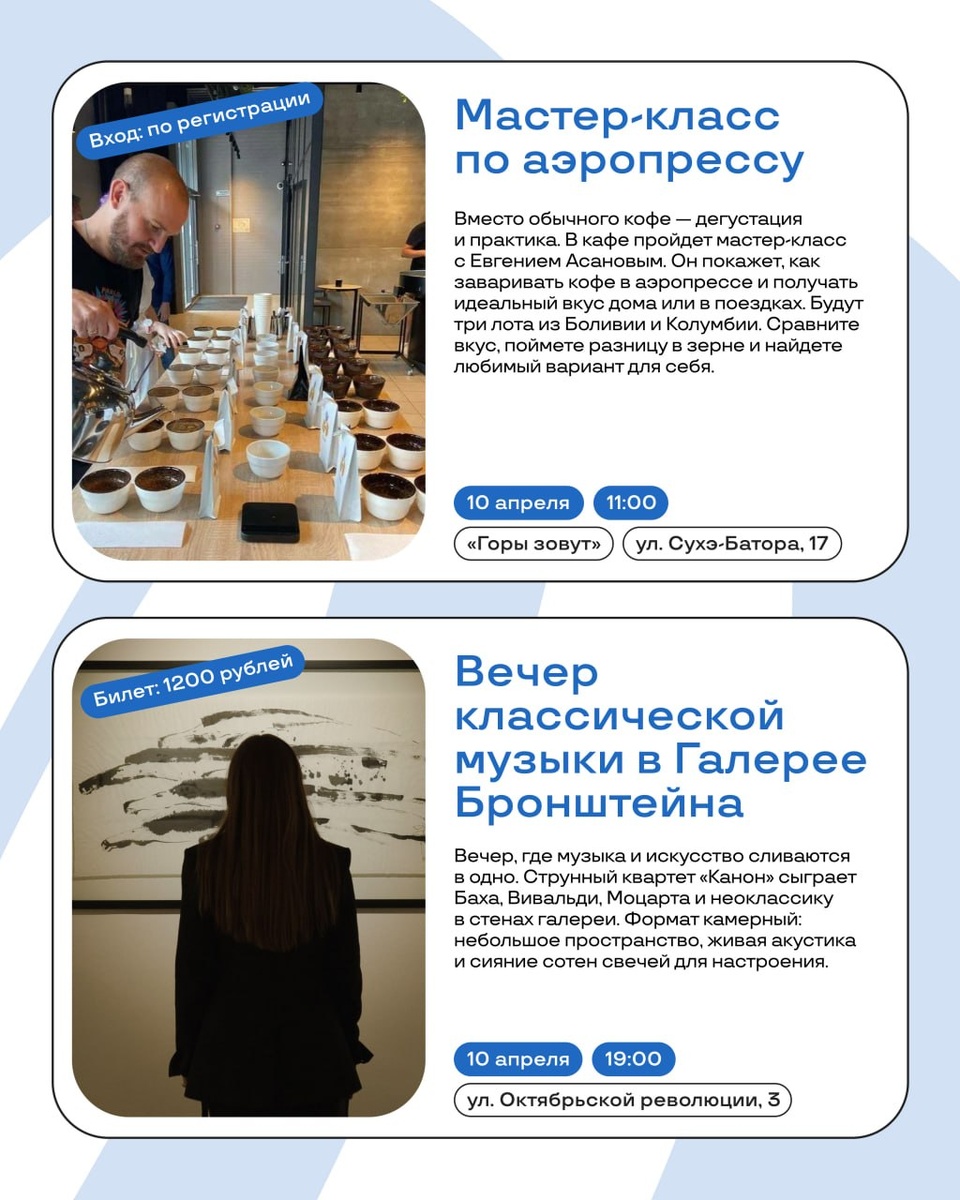 Вход: по регистрации

Мастер-класс по аэропрессу

Вместо обычного кофе — дегустация и практика. В кафе пройдет мастер-класс с Евгением Асановым. Он покажет, как заваривать кофе в аэропрессе и получать идеальный вкус дома или в поездках. Будут три лота из Боливии и Колумбии. Сравните вкус, поймете разницу в зерне и найдете любимый вариант для себя.

10 апреля
11:00
«Горы зовут»
ул. Сухэ-Батора, 17

Билет: 1200 рублей

Вечер классической музыки в Галерее Бронштейна

Вечер, где музыка и искусство сливаются в одно. Струнный квартет «Канон» сыграет Баха, Вивальди, Моцарта и неоклассику в стенах галереи. Формат камерный: небольшое пространство, живая акустика и сияние сотен свечей для настроения.

10 апреля
19:00
ул. Октябрьской революции, 3